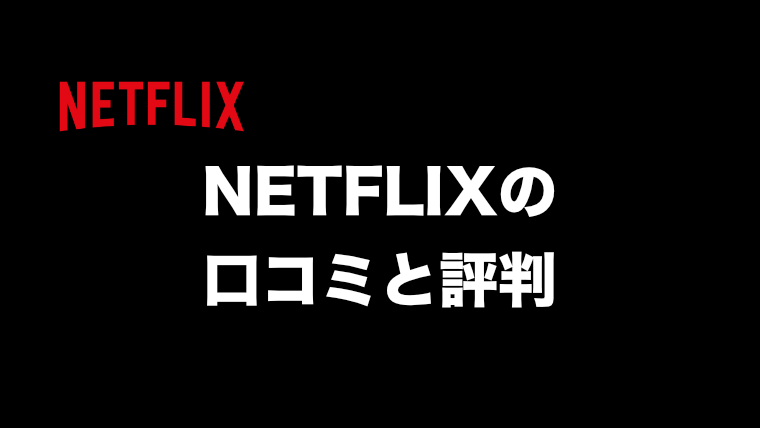 NETFLIX

NETFLIXの
口コミと評判